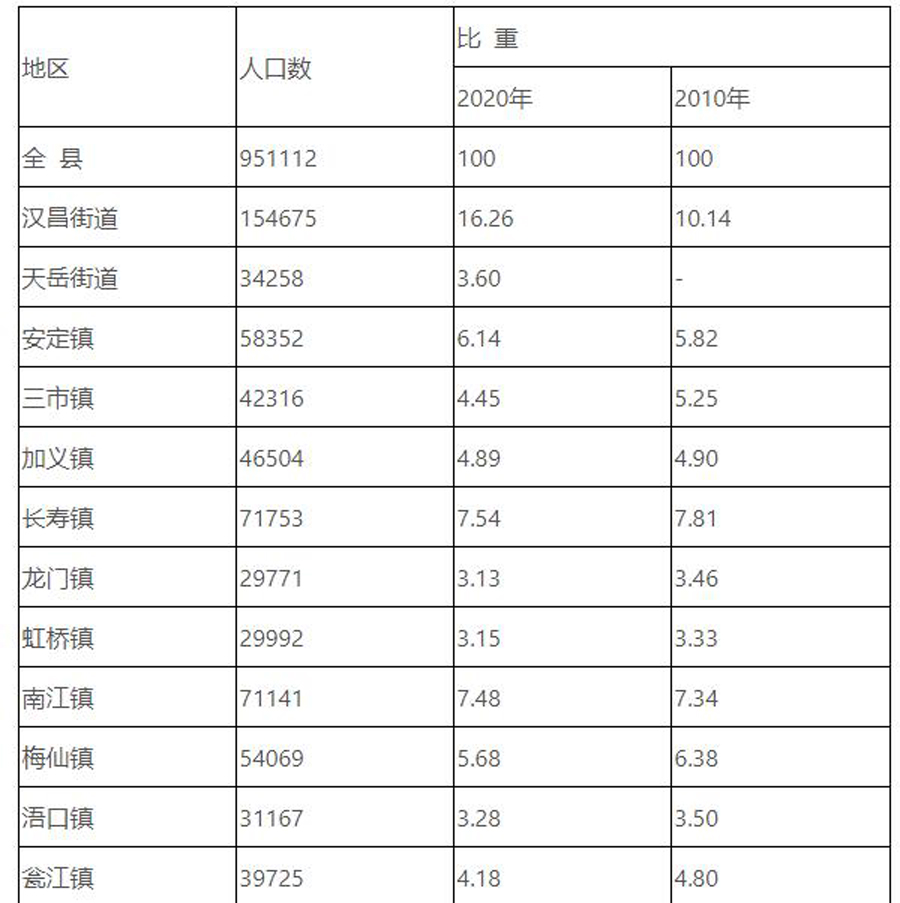 | 地区 | 人口数 | 比 重 | |
|---|---|---|---|
| | | 2020年 | 2010年 |
| 全 县 | 951112 | 100 | 100 |
| 汉昌街道 | 154675 | 16.26 | 10.14 |
| 天岳街道 | 34258 | 3.60 | - |
| 安定镇 | 58352 | 6.14 | 5.82 |
| 三市镇 | 42316 | 4.45 | 5.25 |
| 加义镇 | 46504 | 4.89 | 4.90 |
| 长寿镇 | 71753 | 7.54 | 7.81 |
| 龙门镇 | 29771 | 3.13 | 3.46 |
| 虹桥镇 | 29992 | 3.15 | 3.33 |
| 南江镇 | 71141 | 7.48 | 7.34 |
| 梅仙镇 | 54069 | 5.68 | 6.38 |
| 浯口镇 | 31167 | 3.28 | 3.50 |
| 瓮江镇 | 39725 | 4.18 | 4.80 |